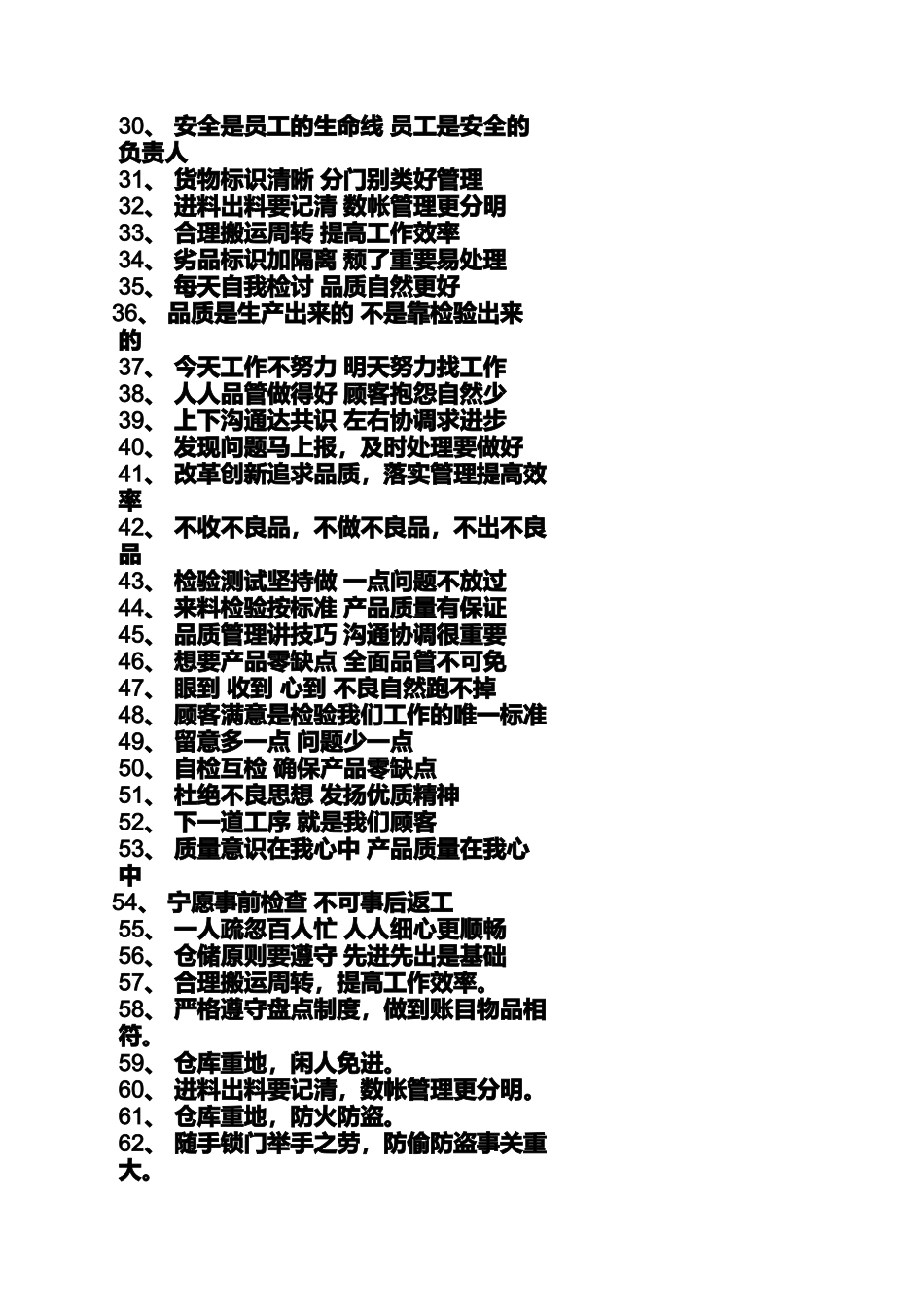 30、 安全是员工的生命线 员工是安全的负责人
31、 货物标识清晰 分门别类好管理
32、 进料出料要记清 数帐管理更分明
33、 合理搬运周转 提高工作效率
34、 劣品标识加隔离 颓了重要易处理
35、 每天自我检讨 品质自然更好
36、 品质是生产出来的 不是靠检验出来的
37、 今天工作不努力 明天努力找工作
38、 人人品管做得好 顾客抱怨自然少
39、 上下沟通达共识 左右协调求进步
40、 发现问题马上报，及时处理要做好
41、 改革创新追求品质，落实管理提高效率
42、 不收不良品，不做不良品，不出不良品
43、 检验测试坚持做 一点问题不放过
44、 来料检验按标准 产品质量有保证
45、 品质管理讲技巧 沟通协调很重要
46、 想要产品零缺点 全面品管不可免
47、 眼到 收到 心到 不良自然跑不掉
48、 顾客满意是检验我们工作的唯一标准
49、 留意多一点 问题少一点
50、 自检互检 确保产品零缺点
51、 杜绝不良思想 发扬优质精神
52、 下一道工序 就是我们顾客
53、 质量意识在我心中 产品质量在我心中
54、 宁愿事前检查 不可事后返工
55、 一人疏忽百人忙 人人细心更顺畅
56、 仓储原则要遵守 先进先出是基础
57、 合理搬运周转，提高工作效率。
58、 严格遵守盘点制度，做到账目物品相符。
59、 仓库重地，闲人免进。
60、 进料出料要记清，数帐管理更分明。
61、 仓库重地，防火防盗。
62、 随手锁门举手之劳，防偷防盗事关重大。